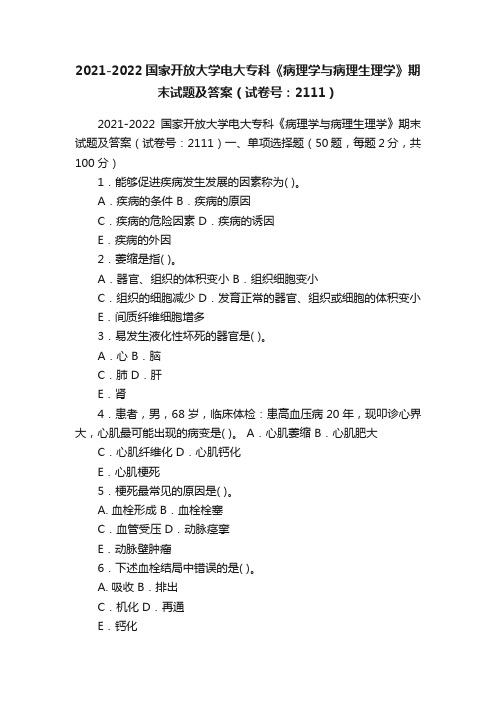 2021-2022 国家开放大学电大专科《病理学与病理生理学》期末试题及答案（试卷号：2111）

2021-2022 国家开放大学电大专科《病理学与病理生理学》期末试题及答案（试卷号：2111）一、单项选择题（50 题，每题 2 分，共 100 分）

1．能够促进疾病发生发展的因素称为( )。

A．疾病的条件 B．疾病的原因

C．疾病的危险因素 D．疾病的诱因

E．疾病的外因

2．萎缩是指( )。

A．器官、组织的体积变小 B．组织细胞变小

C．组织的细胞减少 D．发育正常的器官、组织或细胞的体积变小

E．间质纤维细胞增多

3．易发生液化性坏死的器官是( )。

A．心 B．脑

C．肺 D．肝

E．肾

4．患者，男，68 岁，临床体检：患高血压病 20 年，现叩诊心界大，心肌最可能出现的病变是( )。 A．心肌萎缩 B．心肌肥大

C．心肌纤维化 D．心肌钙化

E．心肌梗死

5．梗死最常见的原因是( )。

A. 血栓形成 B．血栓栓塞

C．血管受压 D．动脉痉挛

E．动脉壁肿瘤

6．下述血栓结局中错误的是( )。

A. 吸收 B．排出

C．机化 D．再通

E．钙化